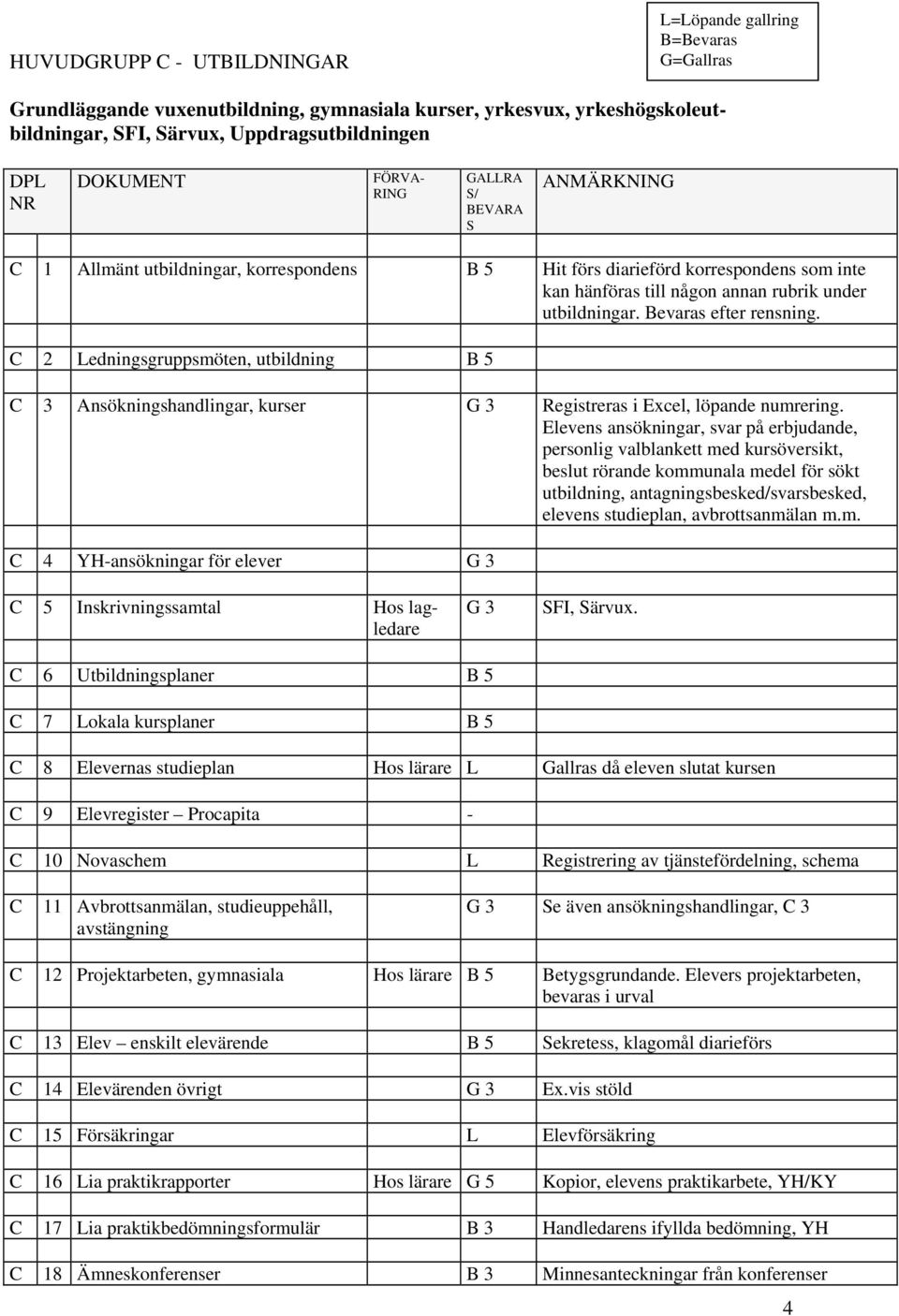 HUVUDGRUPP C - UTBILDNINGAR

L=Löpande gallring
B=Bevaras
G=Gallras

Grundläggande vuxenutbildning, gymnasiala kurser, yrkesvux, yrkeshögskoleutbildningar, SFI, Särvux, Uppdragsutbildningen

| DPL NR | | DOKUMENT | FÖRVARING | GALLRAS/ BEVARAS | ANMÄRKNING |
|---|---|---|---|---|---|
| C | 1 | Allmänt utbildningar, korrespondens | | B 5 | Hit förs diarieförd korrespondens som inte kan hänföras till någon annan rubrik under utbildningar. Bevaras efter rensning. |
| C | 2 | Ledningsgruppsmöten, utbildning | | B 5 | |
| C | 3 | Ansökningshandlingar, kurser | | G 3 | Registreras i Excel, löpande numrering. Elevens ansökningar, svar på erbjudande, personlig valblankett med kursöversikt, beslut rörande kommunala medel för sökt utbildning, antagningsbesked/svarsbesked, elevens studieplan, avbrottsanmälan m.m. |
| C | 4 | YH-ansökningar för elever | | G 3 | |
| C | 5 | Inskrivningssamtal | Hos lagledare | G 3 | SFI, Särvux. |
| C | 6 | Utbildningsplaner | | B 5 | |
| C | 7 | Lokala kursplaner | | B 5 | |
| C | 8 | Elevernas studieplan | Hos lärare | L | Gallras då eleven slutat kursen |
| C | 9 | Elevregister – Procapita | | - | |
| C | 10 | Novaschem | | L | Registrering av tjänstefördelning, schema |
| C | 11 | Avbrottsanmälan, studieuppehåll, avstängning | | G 3 | Se även ansökningshandlingar, C 3 |
| C | 12 | Projektarbeten, gymnasiala | Hos lärare | B 5 | Betygsgrundande. Elevers projektarbeten, bevaras i urval |
| C | 13 | Elev – enskilt elevärende | | B 5 | Sekretess, klagomål diarieförs |
| C | 14 | Elevärenden övrigt | | G 3 | Ex.vis stöld |
| C | 15 | Försäkringar | | L | Elevförsäkring |
| C | 16 | Lia praktikrapporter | Hos lärare | G 5 | Kopior, elevens praktikarbete, YH/KY |
| C | 17 | Lia praktikbedömningsformulär | | B 3 | Handledarens ifyllda bedömning, YH |
| C | 18 | Ämneskonferenser | | B 3 | Minnesanteckningar från konferenser |

4